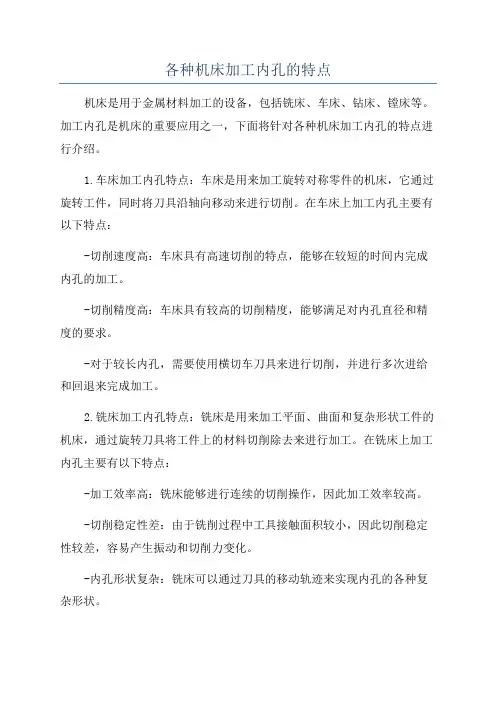 各种机床加工内孔的特点

机床是用于金属材料加工的设备，包括铣床、车床、钻床、镗床等。加工内孔是机床的重要应用之一，下面将针对各种机床加工内孔的特点进行介绍。

1.车床加工内孔特点：车床是用来加工旋转对称零件的机床，它通过旋转工件，同时将刀具沿轴向移动来进行切削。在车床上加工内孔主要有以下特点：

-切削速度高：车床具有高速切削的特点，能够在较短的时间内完成内孔的加工。

-切削精度高：车床具有较高的切削精度，能够满足对内孔直径和精度的要求。

-对于较长内孔，需要使用横切车刀具来进行切削，并进行多次进给和回退来完成加工。

2.铣床加工内孔特点：铣床是用来加工平面、曲面和复杂形状工件的机床，通过旋转刀具将工件上的材料切削除去来进行加工。在铣床上加工内孔主要有以下特点：

-加工效率高：铣床能够进行连续的切削操作，因此加工效率较高。

-切削稳定性差：由于铣削过程中工具接触面积较小，因此切削稳定性较差，容易产生振动和切削力变化。

-内孔形状复杂：铣床可以通过刀具的移动轨迹来实现内孔的各种复杂形状。